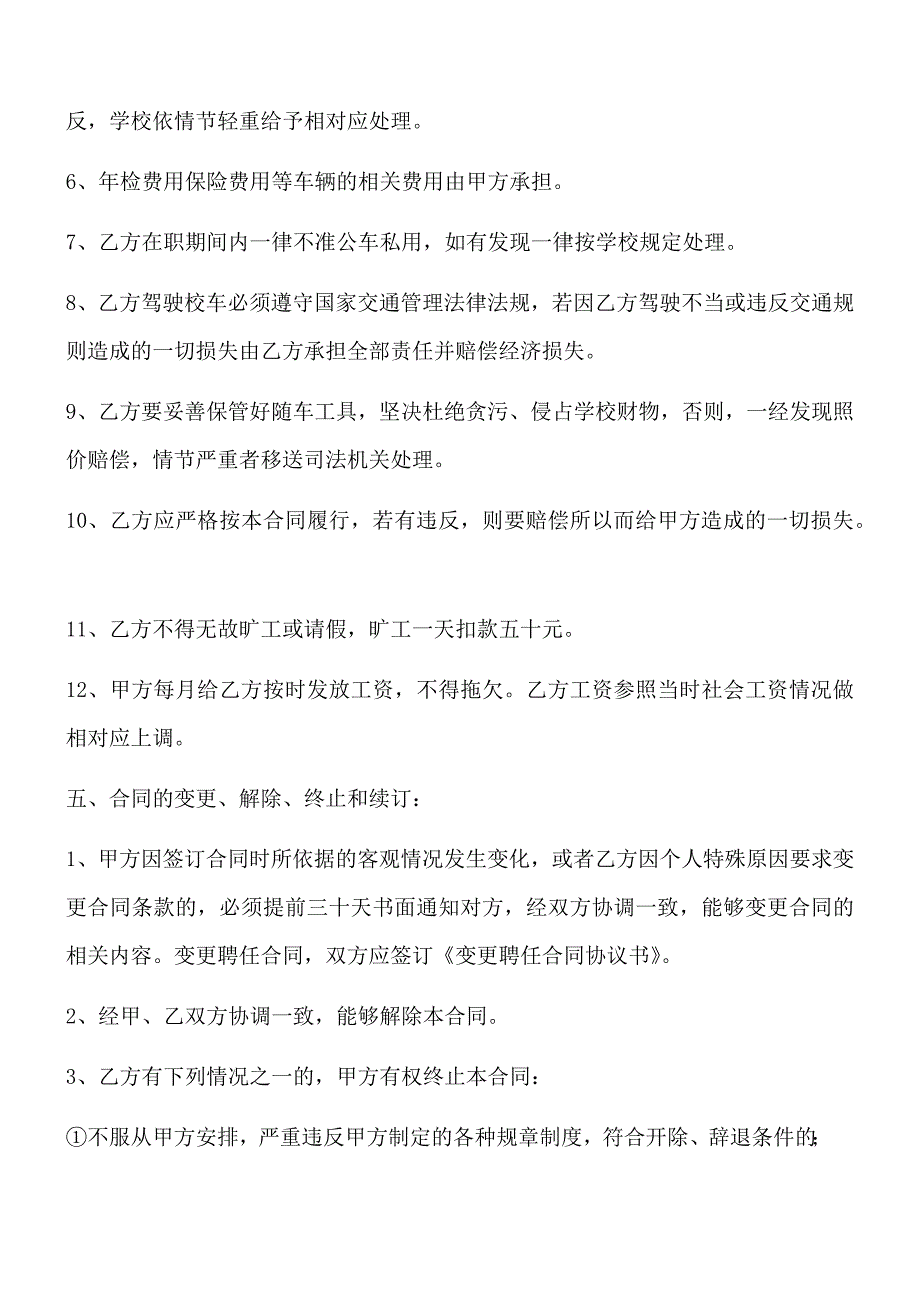 反，学校依情节轻重给予相对应处理。

6、年检费用保险费用等车辆的相关费用由甲方承担。

7、乙方在职期间内一律不准公车私用，如有发现一律按学校规定处理。

8、乙方驾驶校车必须遵守国家交通管理法律法规，若因乙方驾驶不当或违反交通规则造成的一切损失由乙方承担全部责任并赔偿经济损失。

9、乙方要妥善保管好随车工具，坚决杜绝贪污、侵占学校财物，否则，一经发现照价赔偿，情节严重者移送司法机关处理。

10、乙方应严格按本合同履行，若有违反，则要赔偿所以而给甲方造成的一切损失。

11、乙方不得无故旷工或请假，旷工一天扣款五十元。

12、甲方每月给乙方按时发放工资，不得拖欠。乙方工资参照当时社会工资情况做相对应上调。

五、合同的变更、解除、终止和续订：

1、甲方因签订合同时所依据的客观情况发生变化，或者乙方因个人特殊原因要求变更合同条款的，必须提前三十天书面通知对方，经双方协调一致，能够变更合同的相关内容。变更聘任合同，双方应签订《变更聘任合同协议书》。

2、经甲、乙双方协调一致，能够解除本合同。

3、乙方有下列情况之一的，甲方有权终止本合同：

①不服从甲方安排，严重违反甲方制定的各种规章制度，符合开除、辞退条件的;